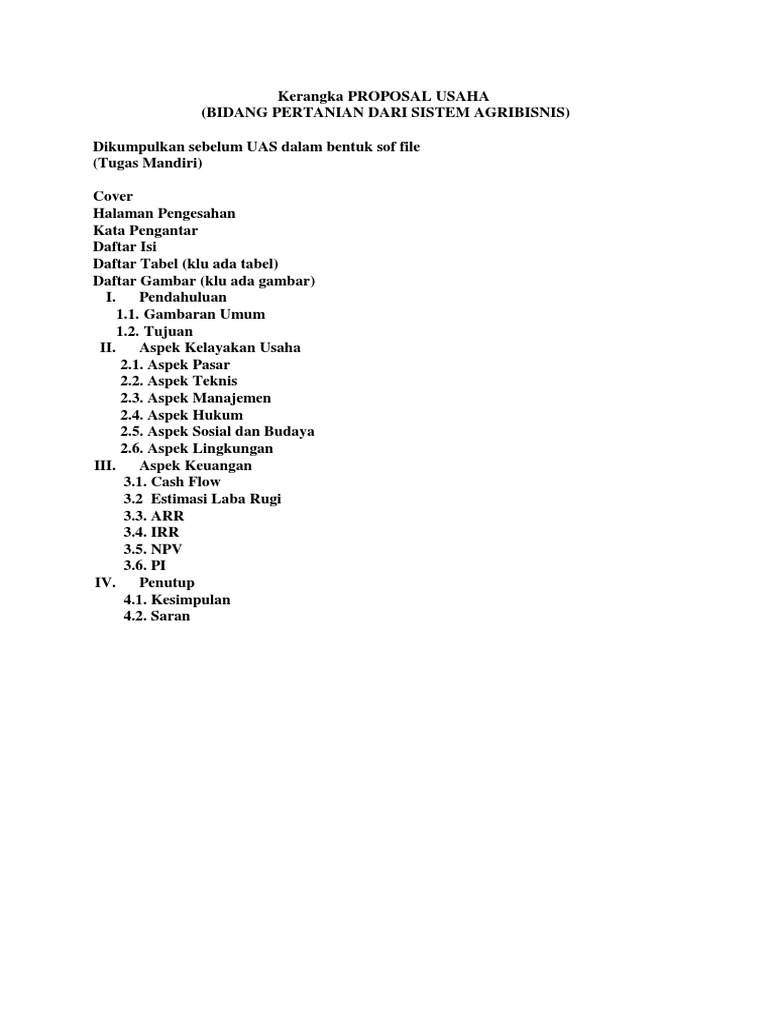 Kerangka PROPOSAL USAHA
(BIDANG PERTANIAN DARI SISTEM AGRIBISNIS)

Dikumpulkan sebelum UAS dalam bentuk sof file
(Tugas Mandiri)

Cover
Halaman Pengesahan
Kata Pengantar
Daftar Isi
Daftar Tabel (klu ada tabel)
Daftar Gambar (klu ada gambar)
I. Pendahuluan
1.1. Gambaran Umum
1.2. Tujuan
II. Aspek Kelayakan Usaha
2.1. Aspek Pasar
2.2. Aspek Teknis
2.3. Aspek Manajemen
2.4. Aspek Hukum
2.5. Aspek Sosial dan Budaya
2.6. Aspek Lingkungan
III. Aspek Keuangan
3.1. Cash Flow
3.2 Estimasi Laba Rugi
3.3. ARR
3.4. IRR
3.5. NPV
3.6. PI
IV. Penutup
4.1. Kesimpulan
4.2. Saran